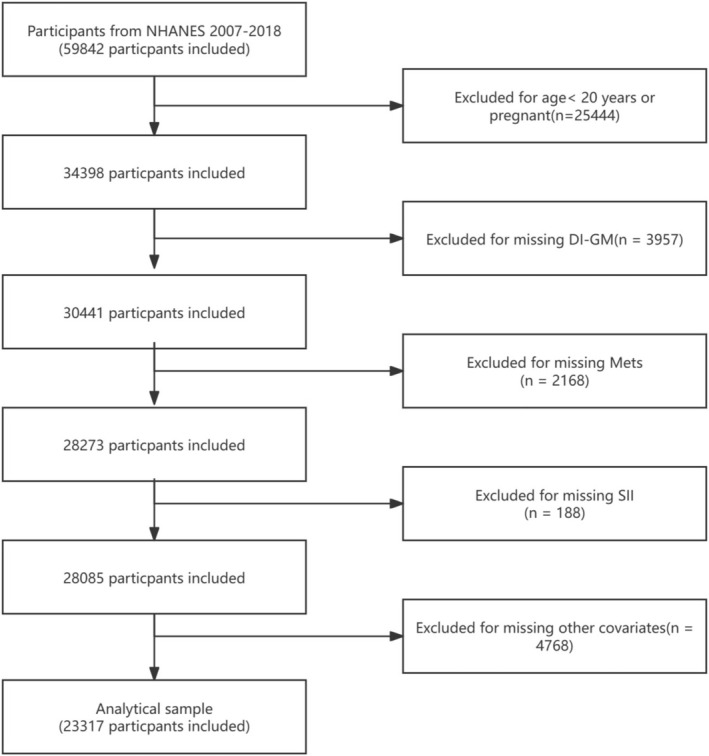 Participants from NHANES 2007-2018
(59842 particpants included)

Excluded for age< 20 years or pregnant(n=25444)

34398 particpants included

Excluded for missing DI-GM(n = 3957)

30441 particpants included

Excluded for missing Mets
(n = 2168)

28273 particpants included

Excluded for missing SII
(n = 188)

28085 particpants included

Excluded for missing other covariates(n = 4768)

Analytical sample
(23317 particpants included)